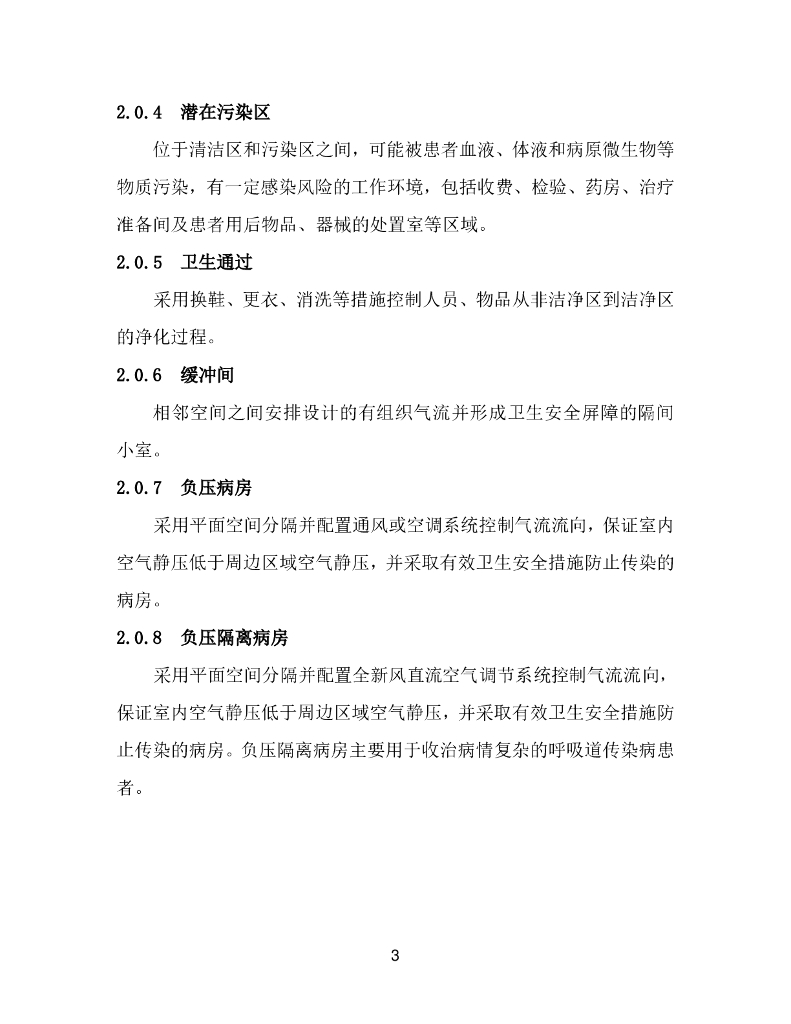 2.0.4　潜在污染区

位于清洁区和污染区之间，可能被患者血液、体液和病原微生物等物质污染，有一定感染风险的工作环境，包括收费、检验、药房、治疗准备间及患者用后物品、器械的处置室等区域。

2.0.5　卫生通过

采用换鞋、更衣、消洗等措施控制人员、物品从非洁净区到洁净区的净化过程。

2.0.6　缓冲间

相邻空间之间安排设计的有组织气流并形成卫生安全屏障的隔间小室。

2.0.7　负压病房

采用平面空间分隔并配置通风或空调系统控制气流流向，保证室内空气静压低于周边区域空气静压，并采取有效卫生安全措施防止传染的病房。

2.0.8　负压隔离病房

采用平面空间分隔并配置全新风直流空气调节系统控制气流流向，保证室内空气静压低于周边区域空气静压，并采取有效卫生安全措施防止传染的病房。负压隔离病房主要用于收治病情复杂的呼吸道传染病患者。

3